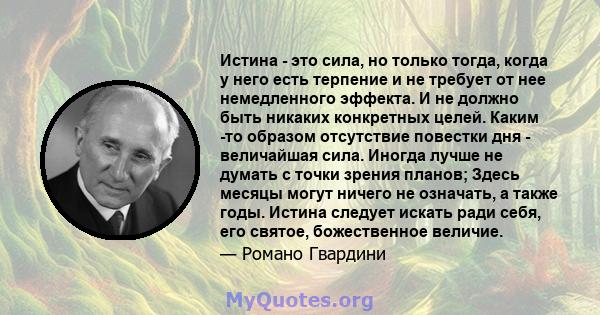 Истина - это сила, но только тогда, когда у него есть терпение и не требует от нее немедленного эффекта. И не должно быть никаких конкретных целей. Каким -то образом отсутствие повестки дня - величайшая сила. Иногда лучше не думать с точки зрения планов; Здесь месяцы могут ничего не означать, а также годы. Истина следует искать ради себя, его святое, божественное величие.

— Романо Гвардини

MyQuotes.org